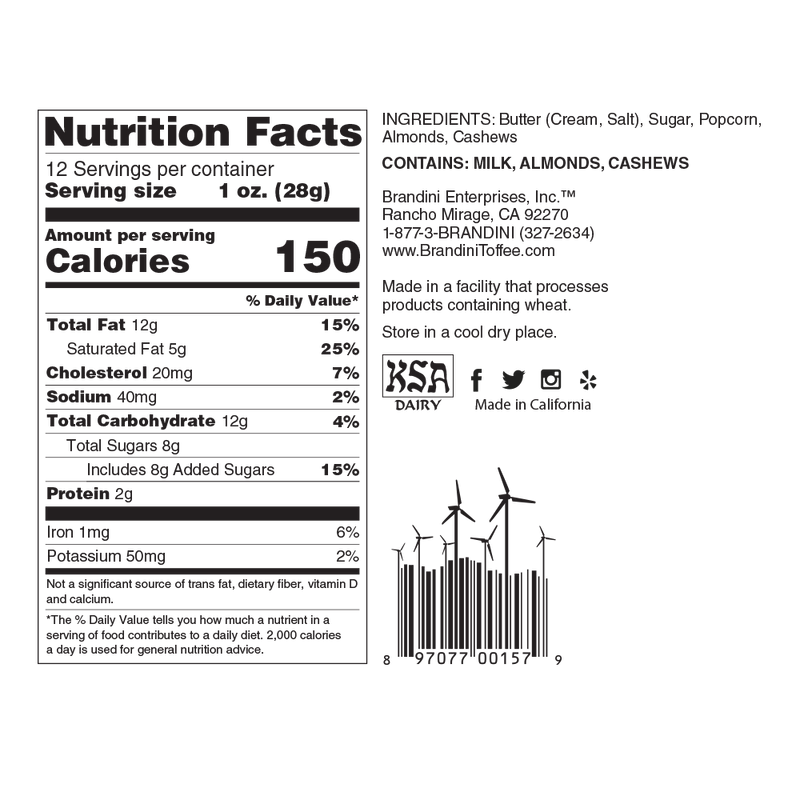 Nutrition Facts

12 Servings per container
Serving size 1 oz. (28g)

Amount per serving
Calories 150

% Daily Value*

Total Fat 12g 15%
Saturated Fat 5g 25%
Cholesterol 20mg 7%
Sodium 40mg 2%
Total Carbohydrate 12g 4%
Total Sugars 8g
Includes 8g Added Sugars 15%
Protein 2g

Iron 1mg 6%
Potassium 50mg 2%

Not a significant source of trans fat, dietary fiber, vitamin D and calcium.

*The % Daily Value tells you how much a nutrient in a serving of food contributes to a daily diet. 2,000 calories a day is used for general nutrition advice.

INGREDIENTS: Butter (Cream, Salt), Sugar, Popcorn, Almonds, Cashews

CONTAINS: MILK, ALMONDS, CASHEWS

Brandini Enterprises, Inc.™
Rancho Mirage, CA 92270
1-877-3-BRANDINI (327-2634)
www.BrandiniToffee.com

Made in a facility that processes products containing wheat.

Store in a cool dry place.

KSA
DAIRY

Made in California

8 97077 00157 9